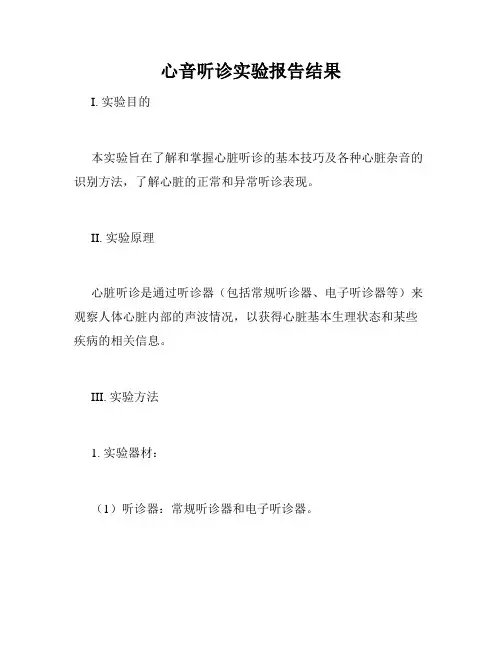 心音听诊实验报告结果

I. 实验目的

本实验旨在了解和掌握心脏听诊的基本技巧及各种心脏杂音的识别方法，了解心脏的正常和异常听诊表现。

II. 实验原理

心脏听诊是通过听诊器（包括常规听诊器、电子听诊器等）来观察人体心脏内部的声波情况，以获得心脏基本生理状态和某些疾病的相关信息。

III. 实验方法

1. 实验器材：

（1）听诊器：常规听诊器和电子听诊器。